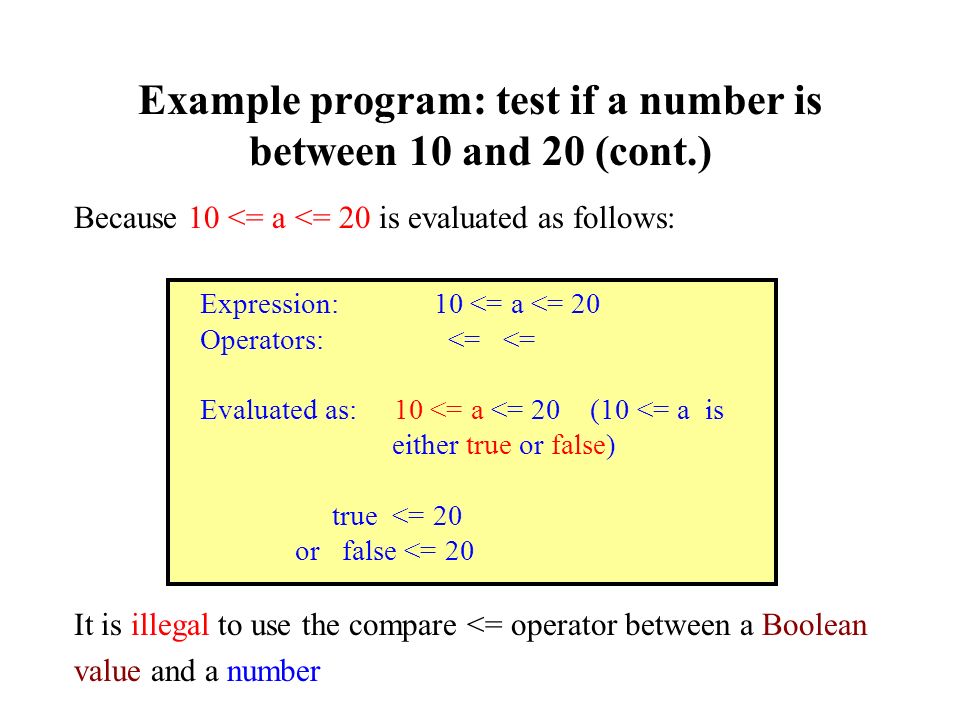 Example program: test if a number is between 10 and 20 (cont.)

Because 10 <= a <= 20 is evaluated as follows:

Expression: 10 <= a <= 20
Operators: <= <=

Evaluated as: 10 <= a <= 20 (10 <= a is either true or false)

true <= 20
or false <= 20

It is illegal to use the compare <= operator between a Boolean value and a number